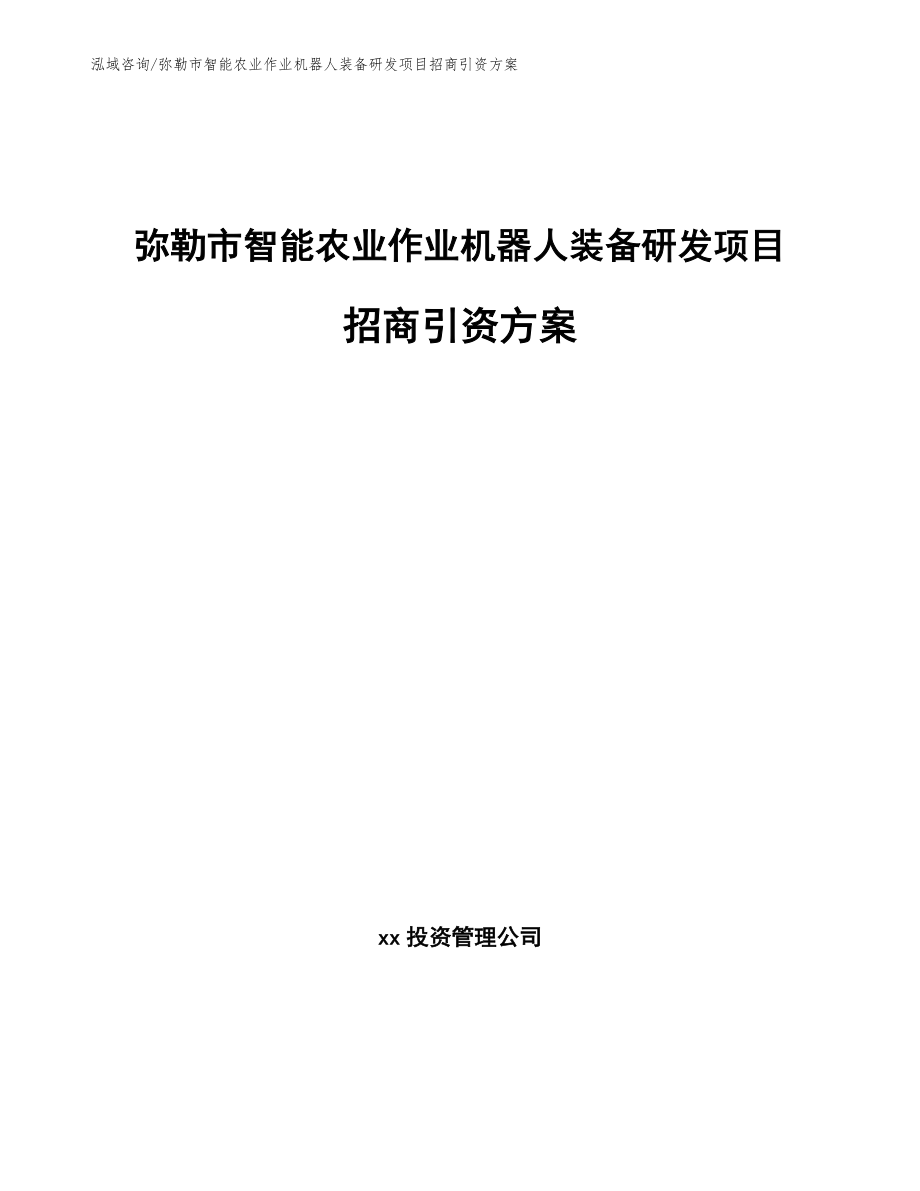 泓域咨询/弥勒市智能农业作业机器人装备研发项目招商引资方案

弥勒市智能农业作业机器人装备研发项目招商引资方案

xx 投资管理公司